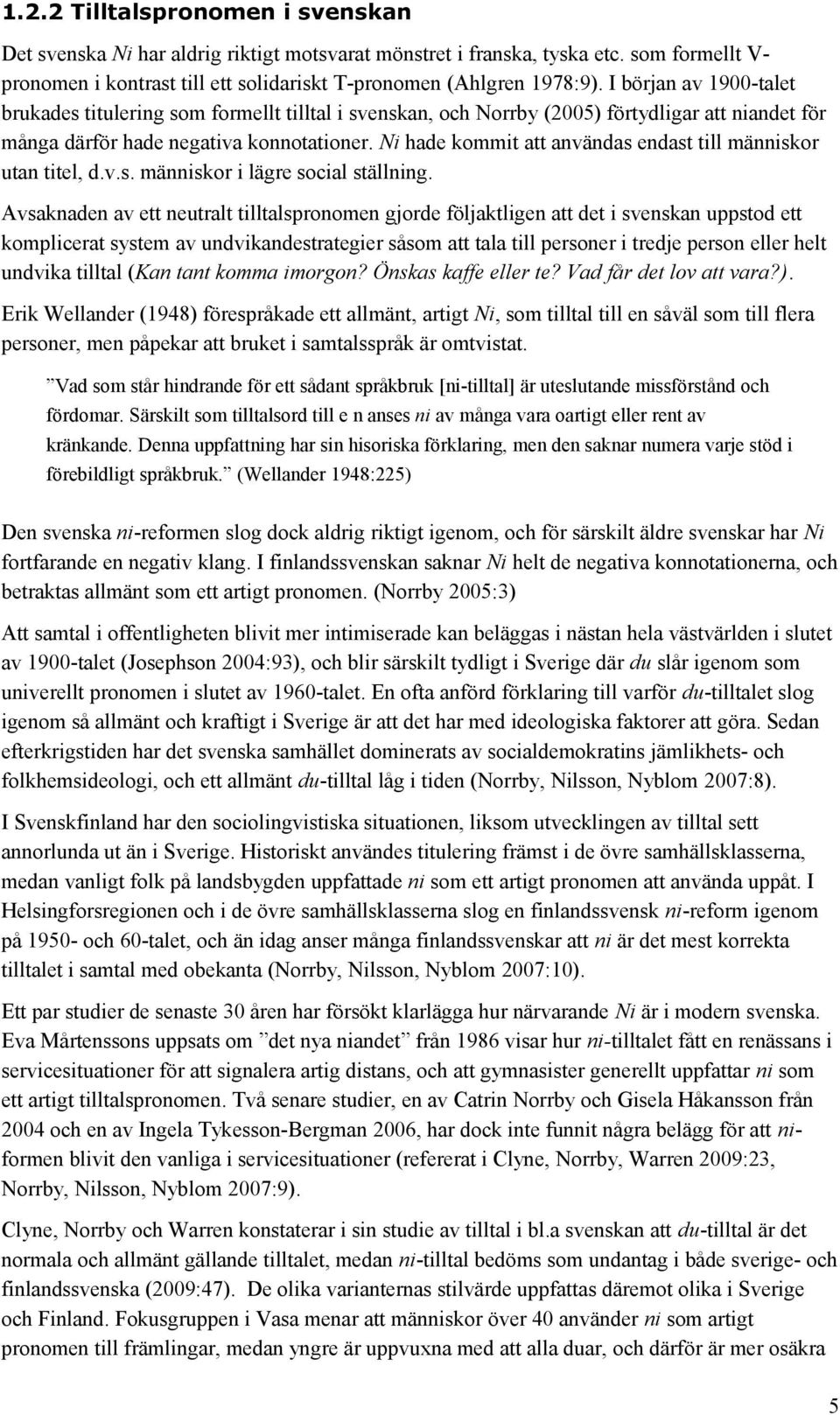 1.2.2 Tilltalspronomen i svenskan

Det svenska Ni har aldrig riktigt motsvarat mönstret i franska, tyska etc. som formellt V-pronomen i kontrast till ett solidariskt T-pronomen (Ahlgren 1978:9). I början av 1900-talet brukades titulering som formellt tilltal i svenskan, och Norrby (2005) förtydligar att niandet för många därför hade negativa konnotationer. Ni hade kommit att användas endast till människor utan titel, d.v.s. människor i lägre social ställning.

Avsaknaden av ett neutralt tilltalspronomen gjorde följaktligen att det i svenskan uppstod ett komplicerat system av undvikandestrategier såsom att tala till personer i tredje person eller helt undvika tilltal (Kan tant komma imorgon? Önskas kaffe eller te? Vad får det lov att vara?).

Erik Wellander (1948) förespråkade ett allmänt, artigt Ni, som tilltal till en såväl som till flera personer, men påpekar att bruket i samtalsspråk är omtvistat.

”Vad som står hindrande för ett sådant språkbruk [ni-tilltal] är uteslutande missförstånd och fördomar. Särskilt som tilltalsord till e n anses ni av många vara oartigt eller rent av kränkande. Denna uppfattning har sin hisoriska förklaring, men den saknar numera varje stöd i förebildligt språkbruk.” (Wellander 1948:225)

Den svenska ni-reformen slog dock aldrig riktigt igenom, och för särskilt äldre svenskar har Ni fortfarande en negativ klang. I finlandssvenskan saknar Ni helt de negativa konnotationerna, och betraktas allmänt som ett artigt pronomen. (Norrby 2005:3)

Att samtal i offentligheten blivit mer intimiserade kan beläggas i nästan hela västvärlden i slutet av 1900-talet (Josephson 2004:93), och blir särskilt tydligt i Sverige där du slår igenom som univerellt pronomen i slutet av 1960-talet. En ofta anförd förklaring till varför du-tilltalet slog igenom så allmänt och kraftigt i Sverige är att det har med ideologiska faktorer att göra. Sedan efterkrigstiden har det svenska samhället dominerats av socialdemokratins jämlikhets- och folkhemsideologi, och ett allmänt du-tilltal låg i tiden (Norrby, Nilsson, Nyblom 2007:8).

I Svenskfinland har den sociolingvistiska situationen, liksom utvecklingen av tilltal sett annorlunda ut än i Sverige. Historiskt användes titulering främst i de övre samhällsklasserna, medan vanligt folk på landsbygden uppfattade ni som ett artigt pronomen att använda uppåt. I Helsingforsregionen och i de övre samhällsklasserna slog en finlandssvensk ni-reform igenom på 1950- och 60-talet, och än idag anser många finlandssvenskar att ni är det mest korrekta tilltalet i samtal med obekanta (Norrby, Nilsson, Nyblom 2007:10).

Ett par studier de senaste 30 åren har försökt klarlägga hur närvarande Ni är i modern svenska. Eva Mårtenssons uppsats om ”det nya niandet” från 1986 visar hur ni-tilltalet fått en renässans i servicesituationer för att signalera artig distans, och att gymnasister generellt uppfattar ni som ett artigt tilltalspronomen. Två senare studier, en av Catrin Norrby och Gisela Håkansson från 2004 och en av Ingela Tykesson-Bergman 2006, har dock inte funnit några belägg för att ni-formen blivit den vanliga i servicesituationer (refererat i Clyne, Norrby, Warren 2009:23, Norrby, Nilsson, Nyblom 2007:9).

Clyne, Norrby och Warren konstaterar i sin studie av tilltal i bl.a svenskan att du-tilltal är det normala och allmänt gällande tilltalet, medan ni-tilltal bedöms som undantag i både sverige- och finlandssvenska (2009:47). De olika varianternas stilvärde uppfattas däremot olika i Sverige och Finland. Fokusgruppen i Vasa menar att människor över 40 använder ni som artigt pronomen till främlingar, medan yngre är uppvuxna med att alla duar, och därför är mer osäkra

5